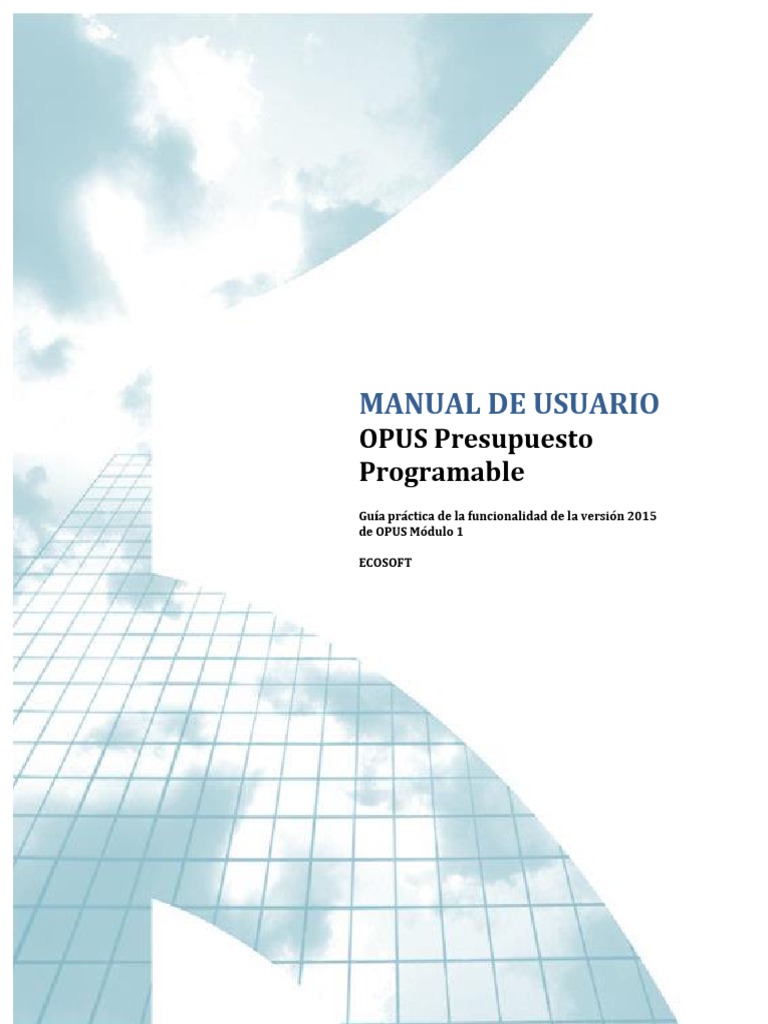 MANUAL DE USUARIO
OPUS Presupuesto Programable

Guía práctica de la funcionalidad de la versión 2015 de OPUS Módulo 1

ECOSOFT